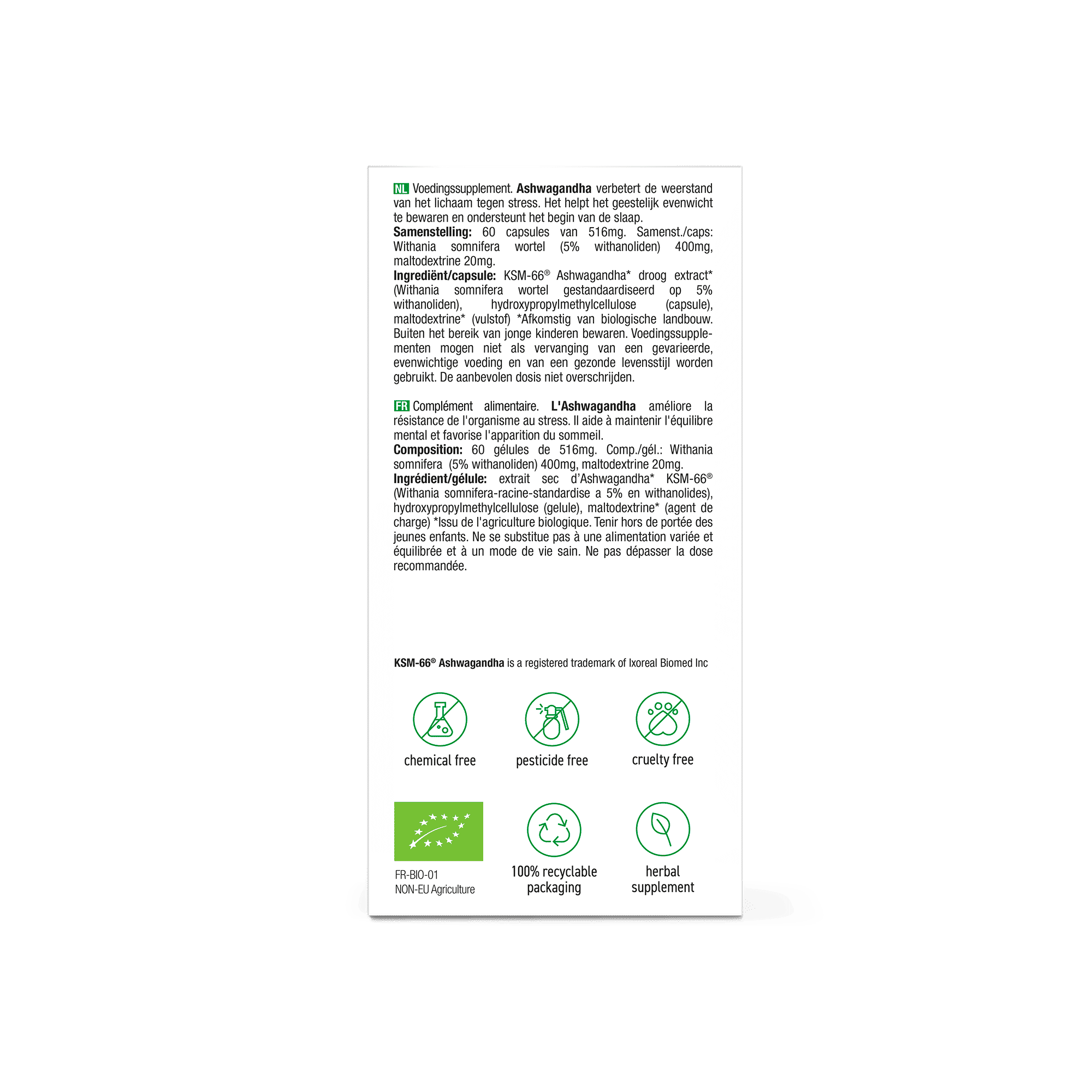 NL Voedingssupplement. Ashwagandha verbetert de weerstand van het lichaam tegen stress. Het helpt het geestelijk evenwicht te bewaren en ondersteunt het begin van de slaap.
Samenstelling: 60 capsules van 516mg. Samenst./caps: Withania somnifera wortel (5% withanoliden) 400mg, maltodextrine 20mg.
Ingrediënt/capsule: KSM-66® Ashwagandha* droog extract* (Withania somnifera wortel gestandaardiseerd op 5% withanoliden), hydroxypropylmethylcellulose (capsule), maltodextrine* (vulstof) *Afkomstig van biologische landbouw. Buiten het bereik van jonge kinderen bewaren. Voedingssupplementen mogen niet als vervanging van een gevarieerde, evenwichtige voeding en van een gezonde levensstijl worden gebruikt. De aanbevolen dosis niet overschrijden.

FR Complément alimentaire. L'Ashwagandha améliore la résistance de l'organisme au stress. Il aide à maintenir l'équilibre mental et favorise l'apparition du sommeil.
Composition: 60 gélules de 516mg. Comp./gél.: Withania somnifera (5% withanoliden) 400mg, maltodextrine 20mg.
Ingrédient/gélule: extrait sec d'Ashwagandha* KSM-66® (Withania somnifera-racine-standardise a 5% en withanolides), hydroxypropylmethylcellulose (gelule), maltodextrine* (agent de charge) *Issu de l'agriculture biologique. Tenir hors de portée des jeunes enfants. Ne se substitue pas à une alimentation variée et équilibrée et à un mode de vie sain. Ne pas dépasser la dose recommandée.

KSM-66® Ashwagandha is a registered trademark of Ixoreal Biomed Inc

chemical free

pesticide free

cruelty free

FR-BIO-01
NON-EU Agriculture

100% recyclable packaging

herbal supplement